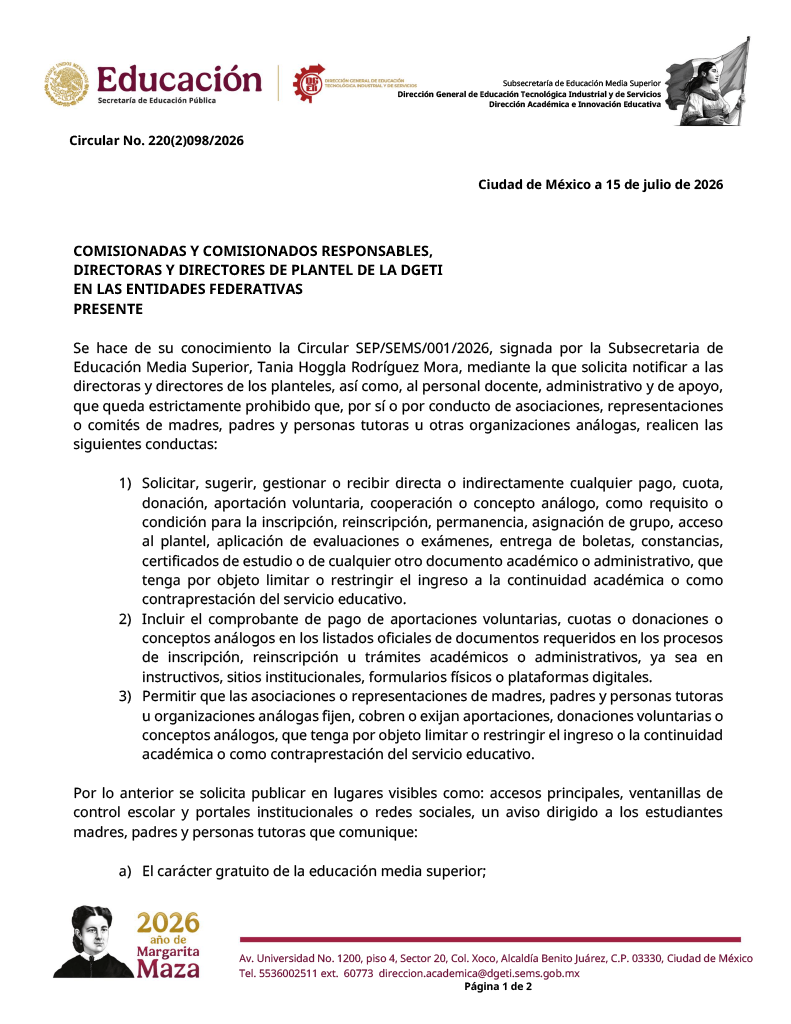 Educación
Secretaría de Educación Pública

DIRECCIÓN GENERAL DE EDUCACIÓN TECNOLÓGICA INDUSTRIAL Y DE SERVICIOS

Subsecretaría de Educación Media Superior
Dirección General de Educación Tecnológica Industrial y de Servicios
Dirección Académica e Innovación Educativa

Circular No. 220(2)098/2026

Ciudad de México a 15 de julio de 2026

COMISIONADAS Y COMISIONADOS RESPONSABLES,
DIRECTORAS Y DIRECTORES DE PLANTEL DE LA DGETI
EN LAS ENTIDADES FEDERATIVAS
PRESENTE

Se hace de su conocimiento la Circular SEP/SEMS/001/2026, signada por la Subsecretaria de Educación Media Superior, Tania Hoggla Rodríguez Mora, mediante la que solicita notificar a las directoras y directores de los planteles, así como, al personal docente, administrativo y de apoyo, que queda estrictamente prohibido que, por sí o por conducto de asociaciones, representaciones o comités de madres, padres y personas tutoras u otras organizaciones análogas, realicen las siguientes conductas:

1) Solicitar, sugerir, gestionar o recibir directa o indirectamente cualquier pago, cuota, donación, aportación voluntaria, cooperación o concepto análogo, como requisito o condición para la inscripción, reinscripción, permanencia, asignación de grupo, acceso al plantel, aplicación de evaluaciones o exámenes, entrega de boletas, constancias, certificados de estudio o de cualquier otro documento académico o administrativo, que tenga por objeto limitar o restringir el ingreso a la continuidad académica o como contraprestación del servicio educativo.
2) Incluir el comprobante de pago de aportaciones voluntarias, cuotas o donaciones o conceptos análogos en los listados oficiales de documentos requeridos en los procesos de inscripción, reinscripción u trámites académicos o administrativos, ya sea en instructivos, sitios institucionales, formularios físicos o plataformas digitales.
3) Permitir que las asociaciones o representaciones de madres, padres y personas tutoras u organizaciones análogas fijen, cobren o exijan aportaciones, donaciones voluntarias o conceptos análogos, que tenga por objeto limitar o restringir el ingreso o la continuidad académica o como contraprestación del servicio educativo.

Por lo anterior se solicita publicar en lugares visibles como: accesos principales, ventanillas de control escolar y portales institucionales o redes sociales, un aviso dirigido a los estudiantes madres, padres y personas tutoras que comunique:

a) El carácter gratuito de la educación media superior;

2026
año de
Margarita
Maza

Av. Universidad No. 1200, piso 4, Sector 20, Col. Xoco, Alcaldía Benito Juárez, C.P. 03330, Ciudad de México
Tel. 5536002511 ext. 60773 direccion.academica@dgeti.sems.gob.mx
Página 1 de 2